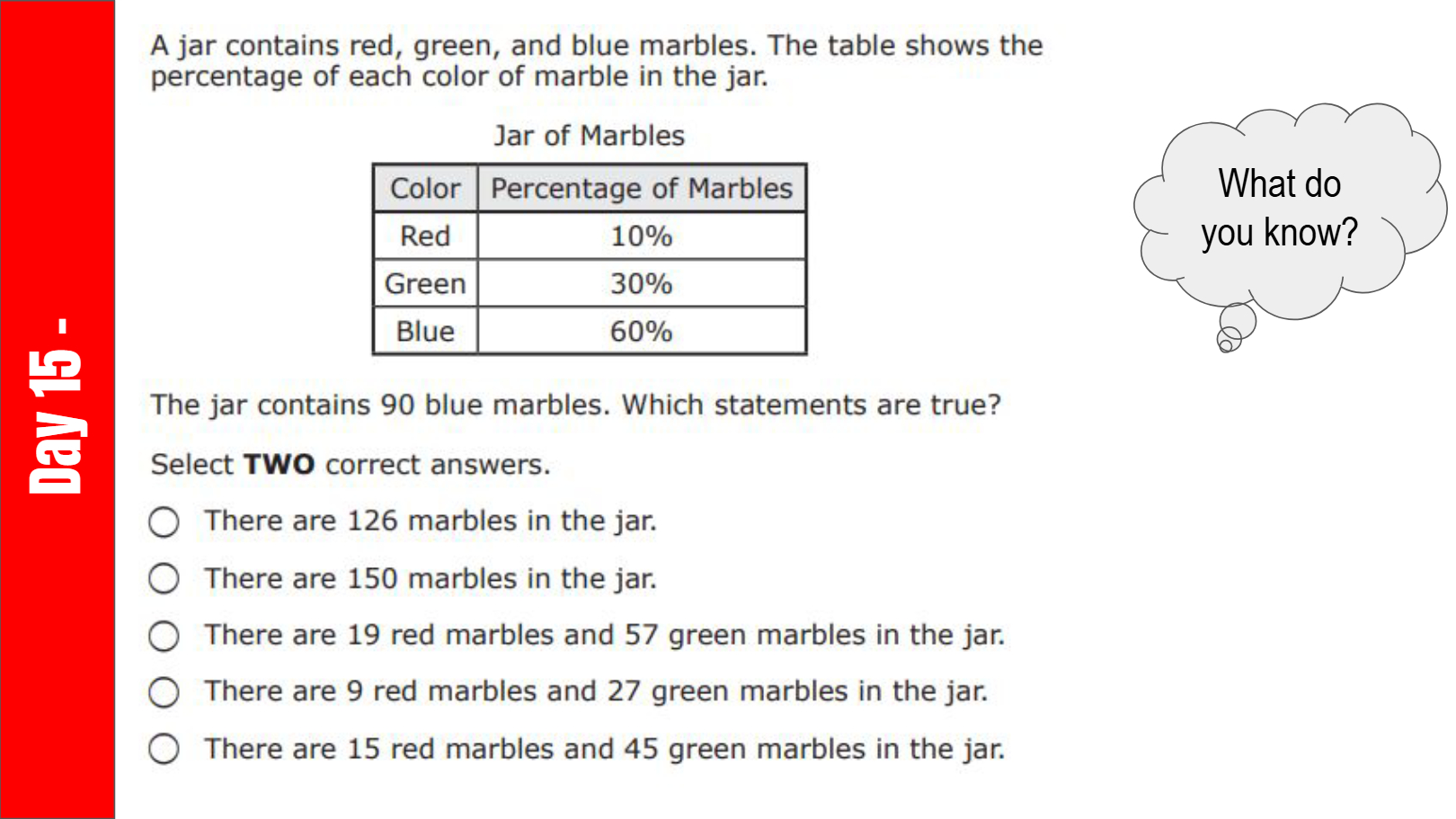 Day 15 -

A jar contains red, green, and blue marbles. The table shows the percentage of each color of marble in the jar.

Jar of Marbles

| Color | Percentage of Marbles |
|---|---|
| Red | 10% |
| Green | 30% |
| Blue | 60% |

The jar contains 90 blue marbles. Which statements are true?

Select TWO correct answers.

○ There are 126 marbles in the jar.
○ There are 150 marbles in the jar.
○ There are 19 red marbles and 57 green marbles in the jar.
○ There are 9 red marbles and 27 green marbles in the jar.
○ There are 15 red marbles and 45 green marbles in the jar.

What do you know?